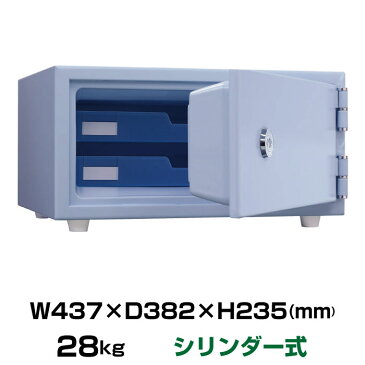 W437×D382×H235(mm)
28kg シリンダー式